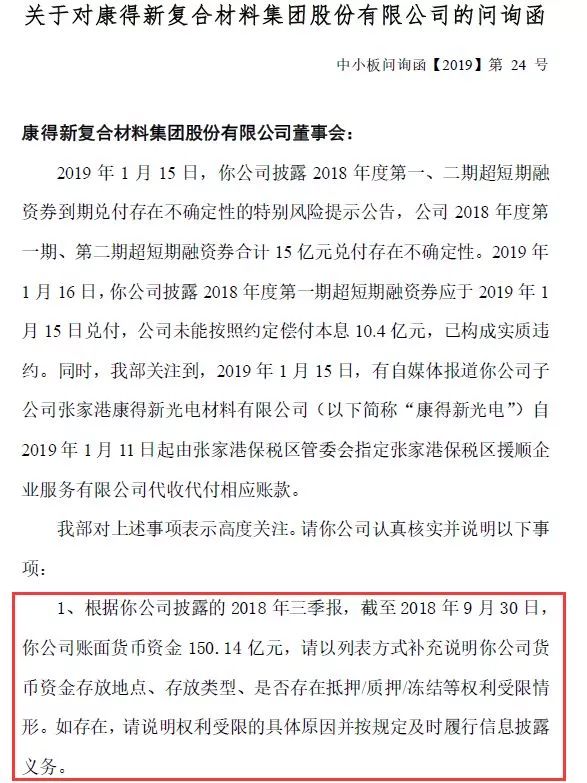 关于对康得新复合材料集团股份有限公司的问询函

中小板问询函【2019】第 24 号

康得新复合材料集团股份有限公司董事会：

2019 年 1 月 15 日，你公司披露 2018 年度第一、二期超短期融资券到期兑付存在不确定性的特别风险提示公告，公司 2018 年度第一期、第二期超短期融资券合计 15 亿元兑付存在不确定性。2019 年 1 月 16 日，你公司披露 2018 年度第一期超短期融资券应于 2019 年 1 月 15 日兑付，公司未能按照约定偿付本息 10.4 亿元，已构成实质违约。同时，我部关注到，2019 年 1 月 15 日，有自媒体报道你公司子公司张家港康得新光电材料有限公司（以下简称“康得新光电”）自 2019 年 1 月 11 日起由张家港保税区管委会指定张家港保税区援顺企业服务有限公司代收代付相应账款。

我部对上述事项表示高度关注。请你公司认真核实并说明以下事项：

1、根据你公司披露的 2018 年三季报，截至 2018 年 9 月 30 日，你公司账面货币资金 150.14 亿元，请以列表方式补充说明你公司货币资金存放地点、存放类型、是否存在抵押/质押/冻结等权利受限情形。如存在，请说明权利受限的具体原因并按规定及时履行信息披露义务。